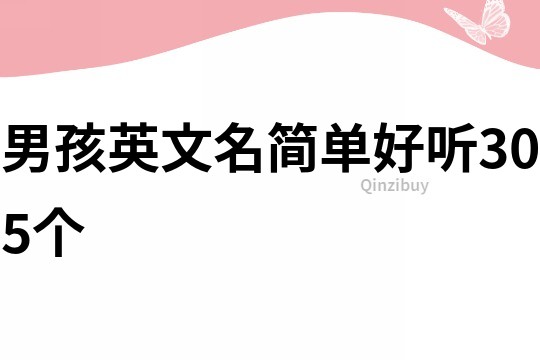 男孩英文名简单好听305个

Qinzibuy